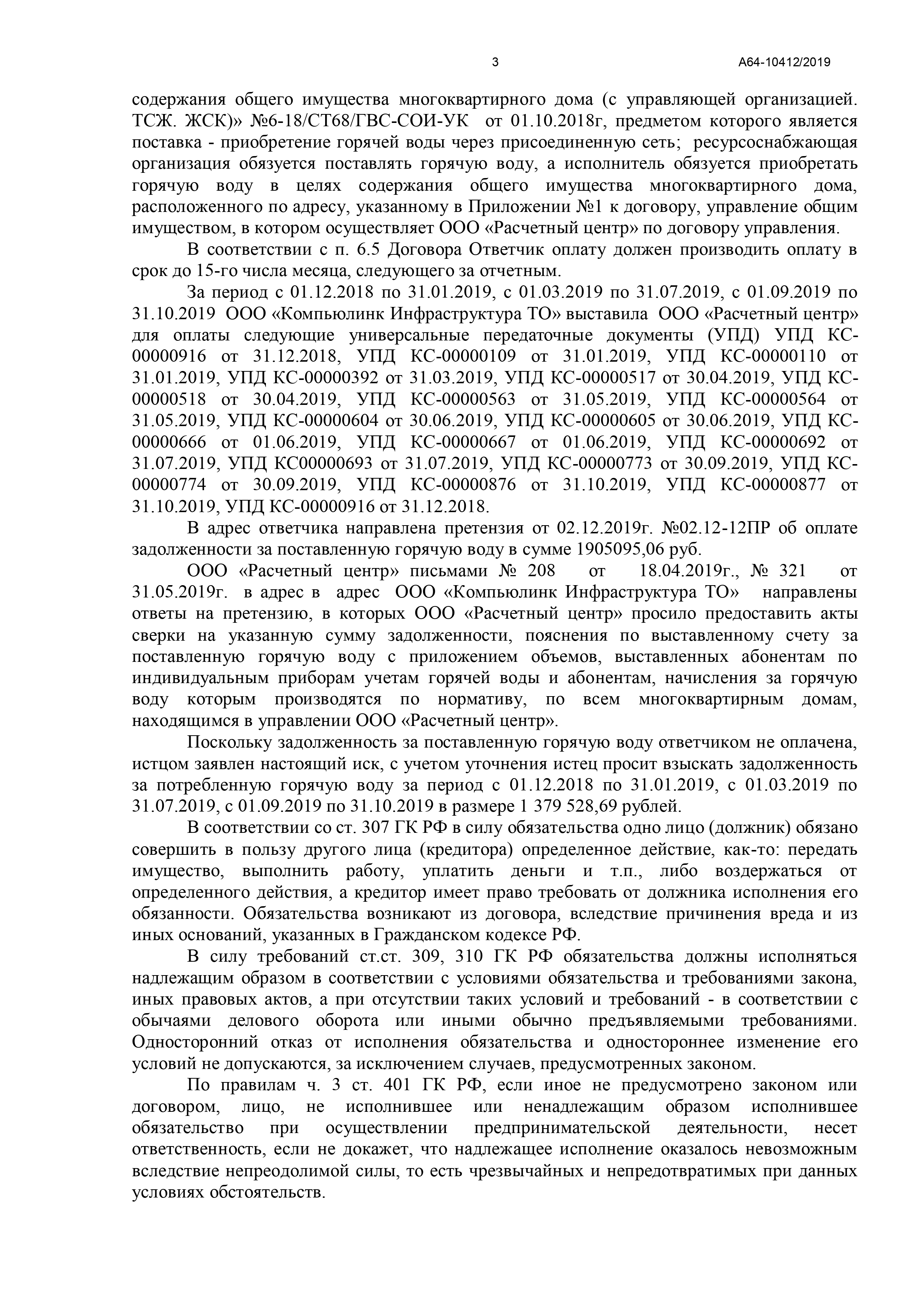 3 А64-10412/2019

содержания общего имущества многоквартирного дома (с управляющей организацией. ТСЖ. ЖСК)» №6-18/СТ68/ГВС-СОИ-УК от 01.10.2018г, предметом которого является поставка - приобретение горячей воды через присоединенную сеть; ресурсоснабжающая организация обязуется поставлять горячую воду, а исполнитель обязуется приобретать горячую воду в целях содержания общего имущества многоквартирного дома, расположенного по адресу, указанному в Приложении №1 к договору, управление общим имуществом, в котором осуществляет ООО «Расчетный центр» по договору управления.

В соответствии с п. 6.5 Договора Ответчик оплату должен производить оплату в срок до 15-го числа месяца, следующего за отчетным.

За период с 01.12.2018 по 31.01.2019, с 01.03.2019 по 31.07.2019, с 01.09.2019 по 31.10.2019 ООО «Компьюлинк Инфраструктура ТО» выставила ООО «Расчетный центр» для оплаты следующие универсальные передаточные документы (УПД) УПД КС-00000916 от 31.12.2018, УПД КС-00000109 от 31.01.2019, УПД КС-00000110 от 31.01.2019, УПД КС-00000392 от 31.03.2019, УПД КС-00000517 от 30.04.2019, УПД КС-00000518 от 30.04.2019, УПД КС-00000563 от 31.05.2019, УПД КС-00000564 от 31.05.2019, УПД КС-00000604 от 30.06.2019, УПД КС-00000605 от 30.06.2019, УПД КС-00000666 от 01.06.2019, УПД КС-00000667 от 01.06.2019, УПД КС-00000692 от 31.07.2019, УПД КС00000693 от 31.07.2019, УПД КС-00000773 от 30.09.2019, УПД КС-00000774 от 30.09.2019, УПД КС-00000876 от 31.10.2019, УПД КС-00000877 от 31.10.2019, УПД КС-00000916 от 31.12.2018.

В адрес ответчика направлена претензия от 02.12.2019г. №02.12-12ПР об оплате задолженности за поставленную горячую воду в сумме 1905095,06 руб.

ООО «Расчетный центр» письмами № 208 от 18.04.2019г., № 321 от 31.05.2019г. в адрес в адрес ООО «Компьюлинк Инфраструктура ТО» направлены ответы на претензию, в которых ООО «Расчетный центр» просило предоставить акты сверки на указанную сумму задолженности, пояснения по выставленному счету за поставленную горячую воду с приложением объемов, выставленных абонентам по индивидуальным приборам учетам горячей воды и абонентам, начисления за горячую воду которым производятся по нормативу, по всем многоквартирным домам, находящимся в управлении ООО «Расчетный центр».

Поскольку задолженность за поставленную горячую воду ответчиком не оплачена, истцом заявлен настоящий иск, с учетом уточнения истец просит взыскать задолженность за потребленную горячую воду за период с 01.12.2018 по 31.01.2019, с 01.03.2019 по 31.07.2019, с 01.09.2019 по 31.10.2019 в размере 1 379 528,69 рублей.

В соответствии со ст. 307 ГК РФ в силу обязательства одно лицо (должник) обязано совершить в пользу другого лица (кредитора) определенное действие, как-то: передать имущество, выполнить работу, уплатить деньги и т.п., либо воздержаться от определенного действия, а кредитор имеет право требовать от должника исполнения его обязанности. Обязательства возникают из договора, вследствие причинения вреда и из иных оснований, указанных в Гражданском кодексе РФ.

В силу требований ст.ст. 309, 310 ГК РФ обязательства должны исполняться надлежащим образом в соответствии с условиями обязательства и требованиями закона, иных правовых актов, а при отсутствии таких условий и требований - в соответствии с обычаями делового оборота или иными обычно предъявляемыми требованиями. Односторонний отказ от исполнения обязательства и одностороннее изменение его условий не допускаются, за исключением случаев, предусмотренных законом.

По правилам ч. 3 ст. 401 ГК РФ, если иное не предусмотрено законом или договором, лицо, не исполнившее или ненадлежащим образом исполнившее обязательство при осуществлении предпринимательской деятельности, несет ответственность, если не докажет, что надлежащее исполнение оказалось невозможным вследствие непреодолимой силы, то есть чрезвычайных и непредотвратимых при данных условиях обстоятельств.